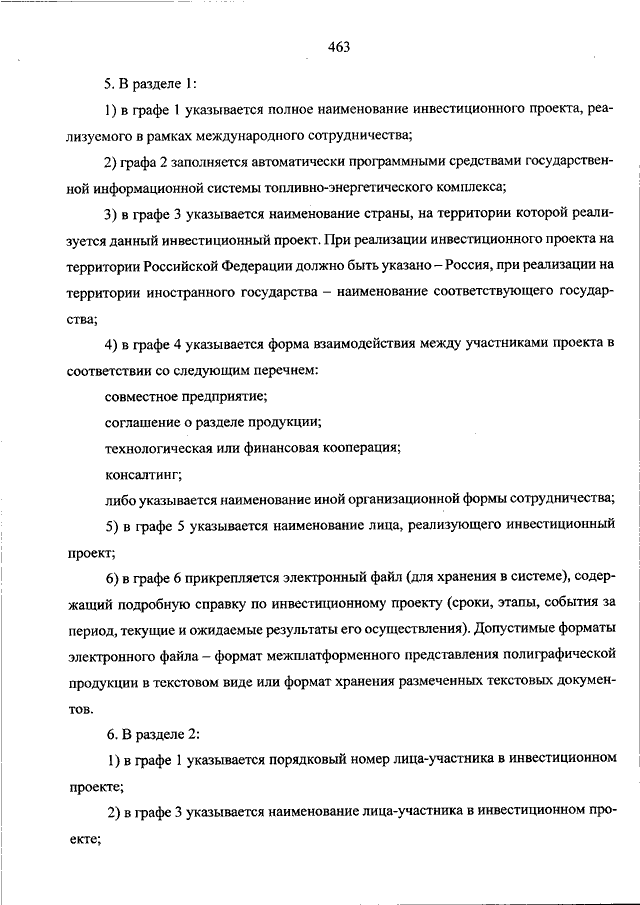 463

5. В разделе 1:

1) в графе 1 указывается полное наименование инвестиционного проекта, реализуемого в рамках международного сотрудничества;

2) графа 2 заполняется автоматически программными средствами государственной информационной системы топливно-энергетического комплекса;

3) в графе 3 указывается наименование страны, на территории которой реализуется данный инвестиционный проект. При реализации инвестиционного проекта на территории Российской Федерации должно быть указано – Россия, при реализации на территории иностранного государства – наименование соответствующего государства;

4) в графе 4 указывается форма взаимодействия между участниками проекта в соответствии со следующим перечнем:

совместное предприятие;

соглашение о разделе продукции;

технологическая или финансовая кооперация;

консалтинг;

либо указывается наименование иной организационной формы сотрудничества;

5) в графе 5 указывается наименование лица, реализующего инвестиционный проект;

6) в графе 6 прикрепляется электронный файл (для хранения в системе), содержащий подробную справку по инвестиционному проекту (сроки, этапы, события за период, текущие и ожидаемые результаты его осуществления). Допустимые форматы электронного файла – формат межплатформенного представления полиграфической продукции в текстовом виде или формат хранения размеченных текстовых документов.

6. В разделе 2:

1) в графе 1 указывается порядковый номер лица-участника в инвестиционном проекте;

2) в графе 3 указывается наименование лица-участника в инвестиционном проекте;